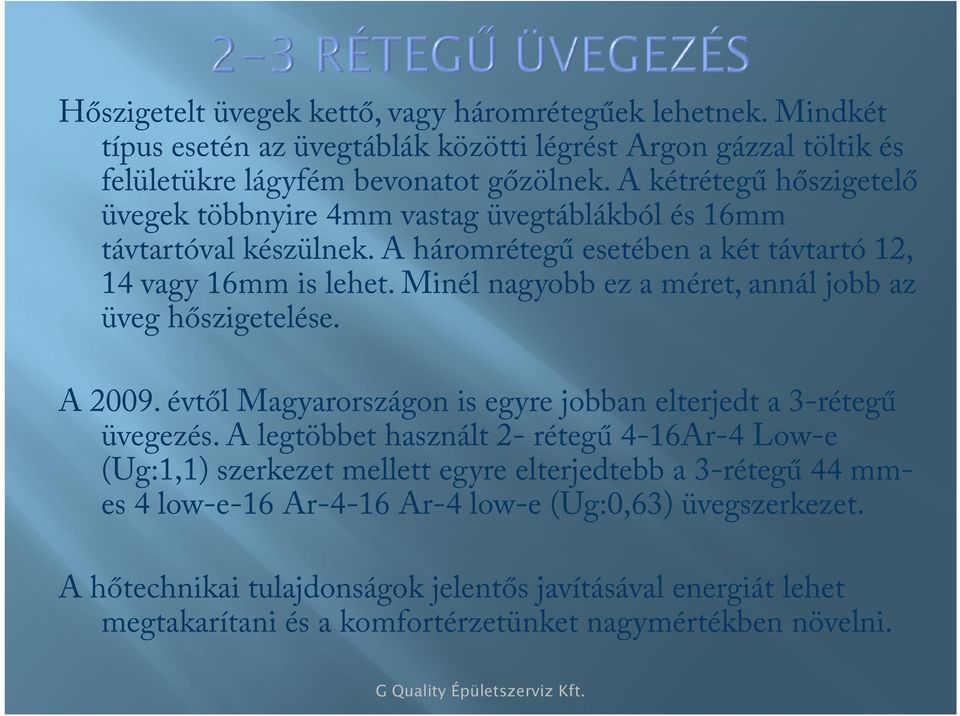 2-3 RÉTEGŰ ÜVEGEZÉS

Hőszigetelt üvegek kettő, vagy háromrétegűek lehetnek. Mindkét típus esetén az üvegtáblák közötti légrést Argon gázzal töltik és felületükre lágyfém bevonatot gőzölnek. A kétrétegű hőszigetelő üvegek többnyire 4mm vastag üvegtáblákból és 16mm távtartóval készülnek. A háromrétegű esetében a két távtartó 12, 14 vagy 16mm is lehet. Minél nagyobb ez a méret, annál jobb az üveg hőszigetelése.

A 2009. évtől Magyarországon is egyre jobban elterjedt a 3-rétegű üvegezés. A legtöbbet használt 2- rétegű 4-16Ar-4 Low-e (Ug:1,1) szerkezet mellett egyre elterjedtebb a 3-rétegű 44 mm-es 4 low-e-16 Ar-4-16 Ar-4 low-e (Ug:0,63) üvegszerkezet.

A hőtechnikai tulajdonságok jelentős javításával energiát lehet megtakarítani és a komfortérzetünket nagymértékben növelni.

G Quality Épületszerviz Kft.